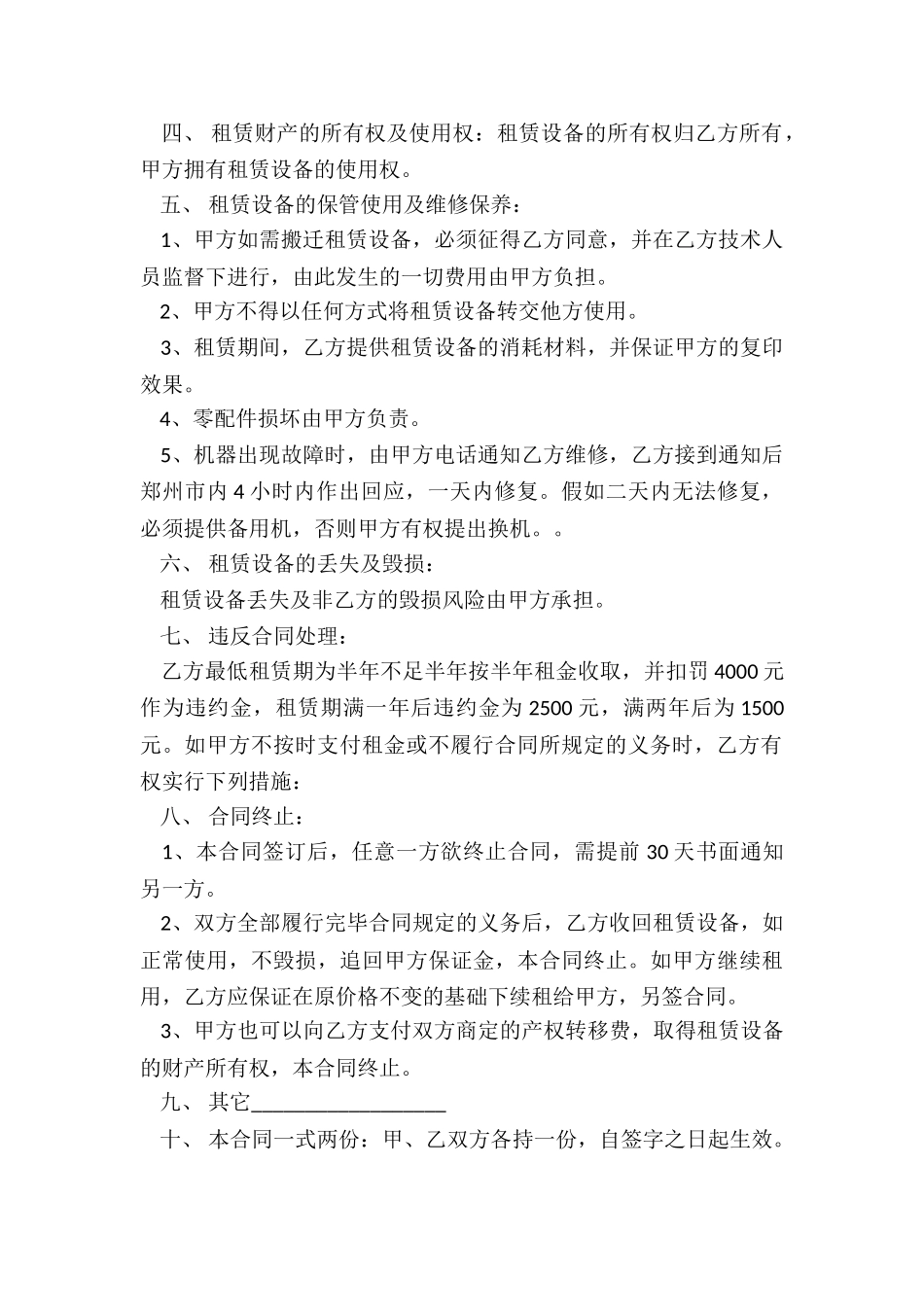 四、 租赁财产的所有权及使用权：租赁设备的所有权归乙方所有，甲方拥有租赁设备的使用权。

五、 租赁设备的保管使用及维修保养：

1、甲方如需搬迁租赁设备，必须征得乙方同意，并在乙方技术人员监督下进行，由此发生的一切费用由甲方负担。

2、甲方不得以任何方式将租赁设备转交他方使用。

3、租赁期间，乙方提供租赁设备的消耗材料，并保证甲方的复印效果。

4、零配件损坏由甲方负责。

5、机器出现故障时，由甲方电话通知乙方维修，乙方接到通知后郑州市内 4 小时内作出回应，一天内修复。假如二天内无法修复，必须提供备用机，否则甲方有权提出换机。。

六、 租赁设备的丢失及毁损：

租赁设备丢失及非乙方的毁损风险由甲方承担。

七、 违反合同处理：

乙方最低租赁期为半年不足半年按半年租金收取，并扣罚 4000 元作为违约金，租赁期满一年后违约金为 2500 元，满两年后为 1500 元。如甲方不按时支付租金或不履行合同所规定的义务时，乙方有权实行下列措施：

八、 合同终止：

1、本合同签订后，任意一方欲终止合同，需提前 30 天书面通知另一方。

2、双方全部履行完毕合同规定的义务后，乙方收回租赁设备，如正常使用，不毁损，追回甲方保证金，本合同终止。如甲方继续租用，乙方应保证在原价格不变的基础下续租给甲方，另签合同。

3、甲方也可以向乙方支付双方商定的产权转移费，取得租赁设备的财产所有权，本合同终止。

九、 其它__________________

十、 本合同一式两份：甲、乙双方各持一份，自签字之日起生效。